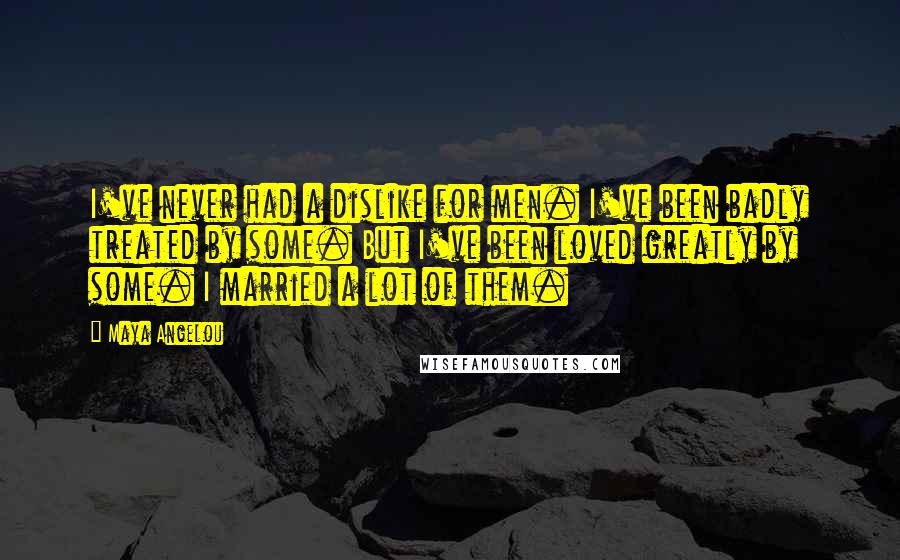 I've never had a dislike for men. I've been badly treated by some. But I've been loved greatly by some. I married a lot of them.

Maya Angelou

WISEFAMOUSQUOTES.COM